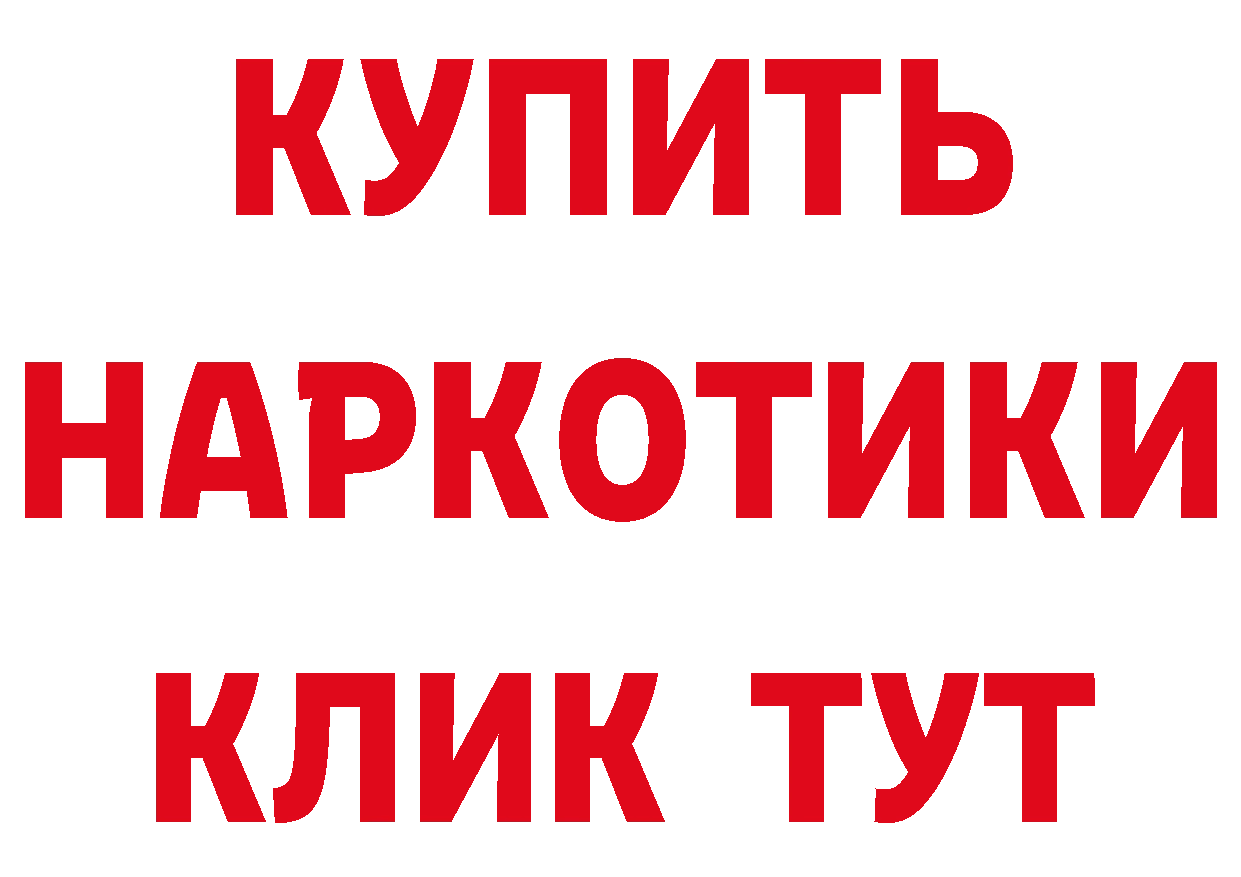 КУПИТЬ
НАРКОТИКИ
КЛИК ТУТ